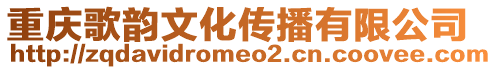 重庆歌韵文化传播有限公司
http://zqdavidromeo2.cn.coovee.com